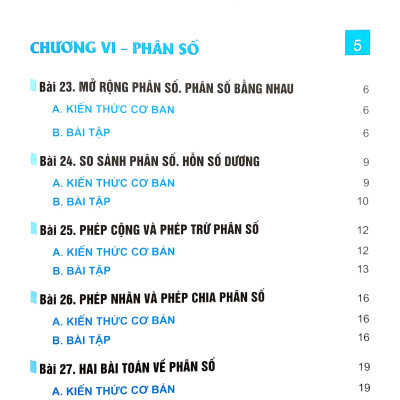 CHƯƠNG VI – PHÂN SỐ 5

Bài 23. MỞ RỘNG PHÂN SỐ. PHÂN SỐ BẰNG NHAU 6
A. KIẾN THỨC CƠ BẢN 6
B. BÀI TẬP 6

Bài 24. SO SÁNH PHÂN SỐ. HỖN SỐ DƯƠNG 9
A. KIẾN THỨC CƠ BẢN 9
B. BÀI TẬP 10

Bài 25. PHÉP CỘNG VÀ PHÉP TRỪ PHÂN SỐ 12
A. KIẾN THỨC CƠ BẢN 12
B. BÀI TẬP 13

Bài 26. PHÉP NHÂN VÀ PHÉP CHIA PHÂN SỐ 16
A. KIẾN THỨC CƠ BẢN 16
B. BÀI TẬP 16

Bài 27. HAI BÀI TOÁN VỀ PHÂN SỐ 19
A. KIẾN THỨC CƠ BẢN 19